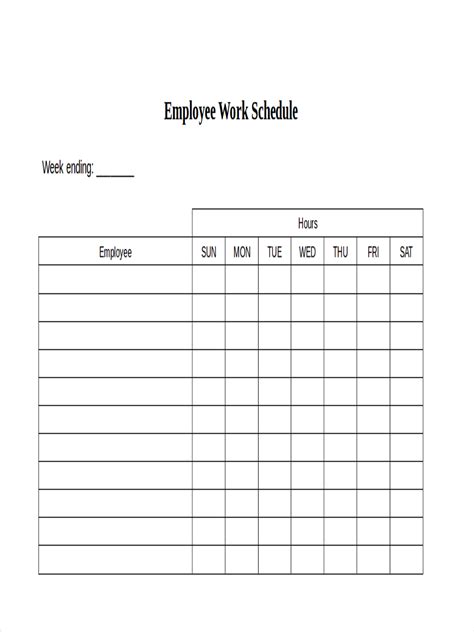 Employee Work Schedule

Week ending: ______

| | Hours | | | | | | |
|---|---|---|---|---|---|---|---|
| Employee | SUN | MON | TUE | WED | THU | FRI | SAT |
| | | | | | | | |
| | | | | | | | |
| | | | | | | | |
| | | | | | | | |
| | | | | | | | |
| | | | | | | | |
| | | | | | | | |
| | | | | | | | |
| | | | | | | | |
| | | | | | | | |
| | | | | | | | |